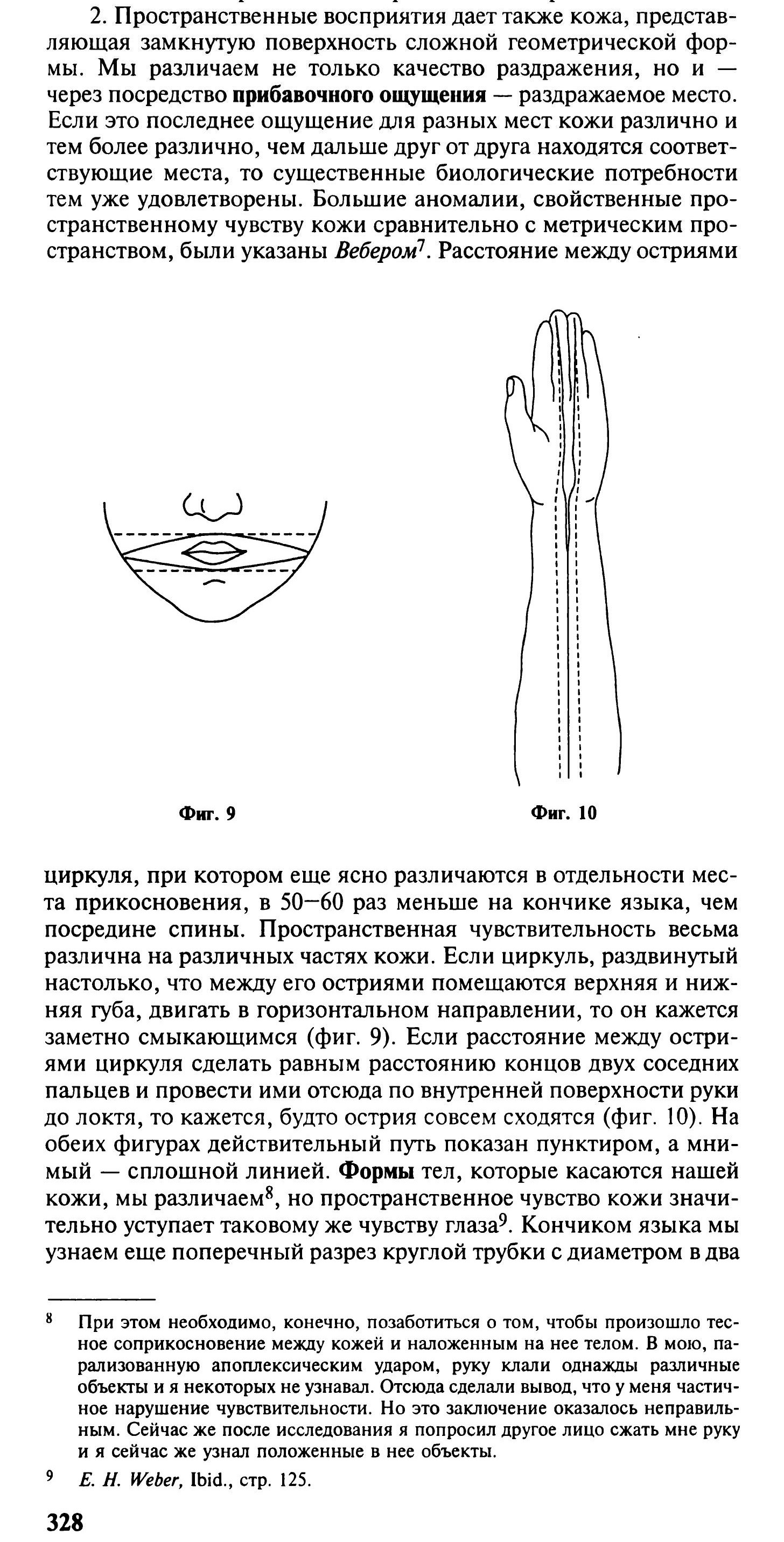 2. Пространственные восприятия дает также кожа, представляющая замкнутую поверхность сложной геометрической формы. Мы различаем не только качество раздражения, но и — через посредство прибавочного ощущения — раздражаемое место. Если это последнее ощущение для разных мест кожи различно и тем более различно, чем дальше друг от друга находятся соответствующие места, то существенные биологические потребности тем уже удовлетворены. Большие аномалии, свойственные пространственному чувству кожи сравнительно с метрическим пространством, были указаны Вебером$^7$. Расстояние между остриями

Фиг. 9

Фиг. 10

циркуля, при котором еще ясно различаются в отдельности места прикосновения, в 50—60 раз меньше на кончике языка, чем посредине спины. Пространственная чувствительность весьма различна на различных частях кожи. Если циркуль, раздвинутый настолько, что между его остриями помещаются верхняя и нижняя губа, двигать в горизонтальном направлении, то он кажется заметно смыкающимся (фиг. 9). Если расстояние между остриями циркуля сделать равным расстоянию концов двух соседних пальцев и провести ими отсюда по внутренней поверхности руки до локтя, то кажется, будто острия совсем сходятся (фиг. 10). На обеих фигурах действительный путь показан пунктиром, а мнимый — сплошной линией. Формы тел, которые касаются нашей кожи, мы различаем$^8$, но пространственное чувство кожи значительно уступает таковому же чувству глаза$^9$. Кончиком языка мы узнаем еще поперечный разрез круглой трубки с диаметром в два

$^8$ При этом необходимо, конечно, позаботиться о том, чтобы произошло тесное соприкосновение между кожей и наложенным на нее телом. В мою, парализованную апоплексическим ударом, руку клали однажды различные объекты и я некоторых не узнавал. Отсюда сделали вывод, что у меня частичное нарушение чувствительности. Но это заключение оказалось неправильным. Сейчас же после исследования я попросил другое лицо сжать мне руку и я сейчас же узнал положенные в нее объекты.

$^9$ E. H. Weber, Ibid., стр. 125.

328